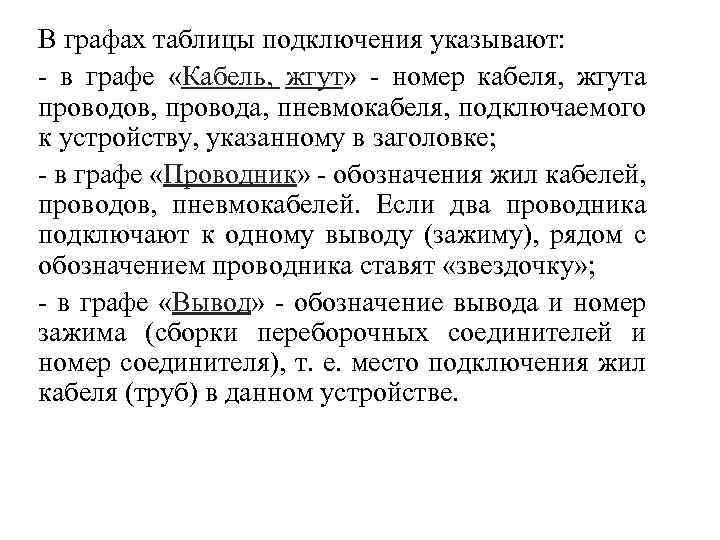 В графах таблицы подключения указывают:

- в графе «Кабель, жгут» - номер кабеля, жгута проводов, провода, пневмокабеля, подключаемого к устройству, указанному в заголовке;

- в графе «Проводник» - обозначения жил кабелей, проводов, пневмокабелей. Если два проводника подключают к одному выводу (зажиму), рядом с обозначением проводника ставят «звездочку»;

- в графе «Вывод» - обозначение вывода и номер зажима (сборки переборочных соединителей и номер соединителя), т. е. место подключения жил кабеля (труб) в данном устройстве.